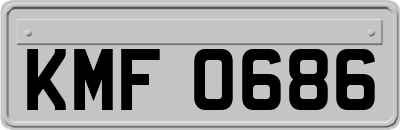 KMF 0686